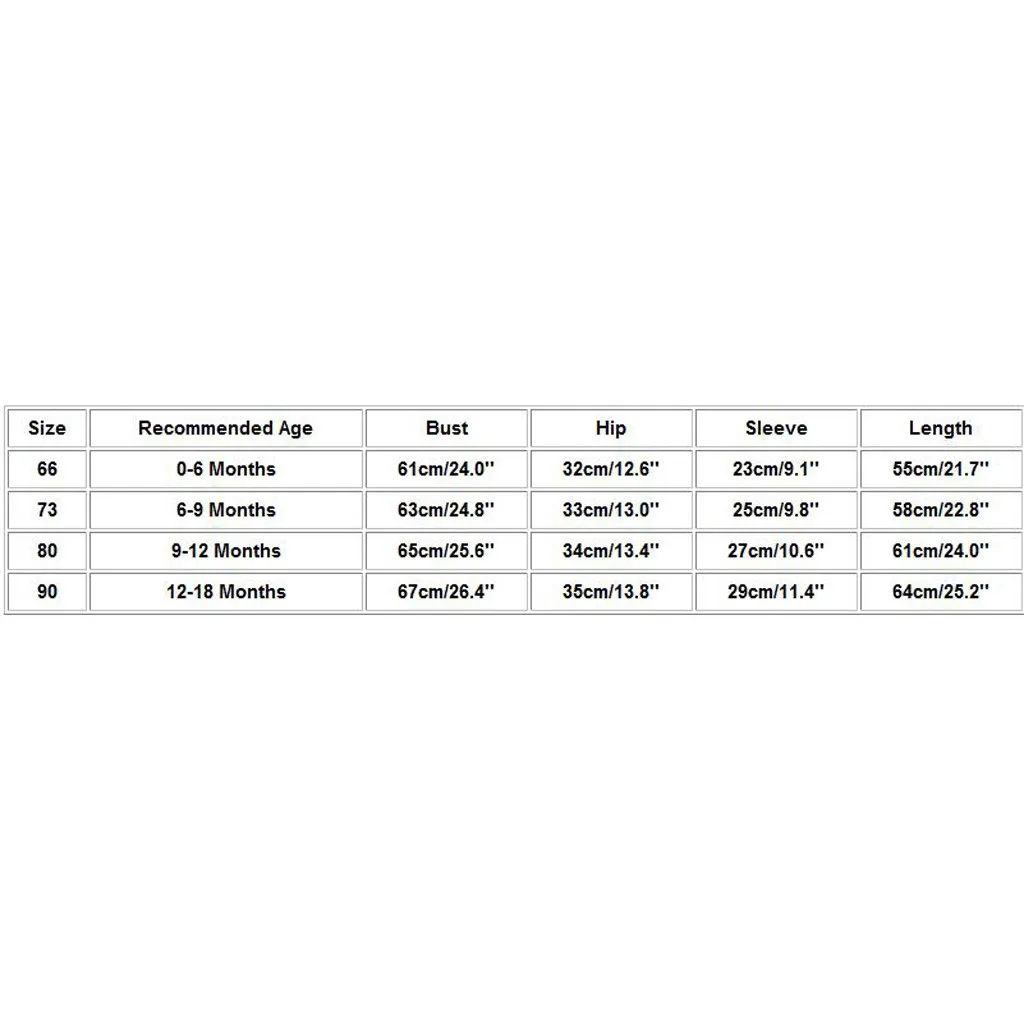 | Size | Recommended Age | Bust | Hip | Sleeve | Length |
|---|---|---|---|---|---|
| 66 | 0-6 Months | 61cm/24.0'' | 32cm/12.6'' | 23cm/9.1'' | 55cm/21.7'' |
| 73 | 6-9 Months | 63cm/24.8'' | 33cm/13.0'' | 25cm/9.8'' | 58cm/22.8'' |
| 80 | 9-12 Months | 65cm/25.6'' | 34cm/13.4'' | 27cm/10.6'' | 61cm/24.0'' |
| 90 | 12-18 Months | 67cm/26.4'' | 35cm/13.8'' | 29cm/11.4'' | 64cm/25.2'' |